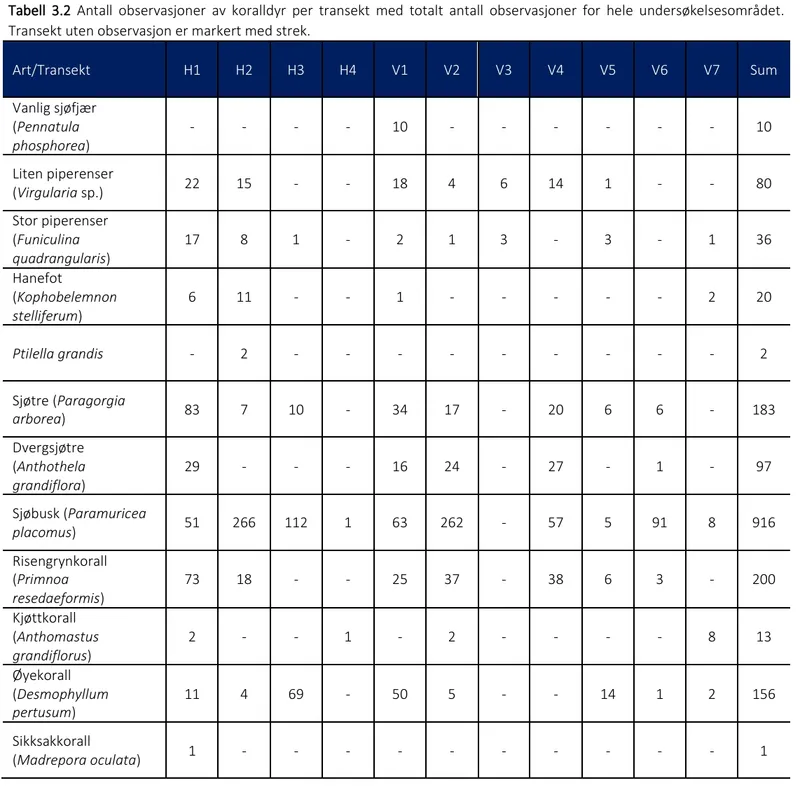 Tabell 3.2 Antall observasjoner av koralldyr per transekt med totalt antall observasjoner for hele undersøkelsesområdet. Transekt uten observasjon er markert med strek.

| Art/Transekt | H1 | H2 | H3 | H4 | V1 | V2 | V3 | V4 | V5 | V6 | V7 | Sum |
|---|---|---|---|---|---|---|---|---|---|---|---|---|
| Vanlig sjøfjær (Pennatula phosphorea) | - | - | - | - | 10 | - | - | - | - | - | - | 10 |
| Liten piperenser (Virgularia sp.) | 22 | 15 | - | - | 18 | 4 | 6 | 14 | 1 | - | - | 80 |
| Stor piperenser (Funiculina quadrangularis) | 17 | 8 | 1 | - | 2 | 1 | 3 | - | 3 | - | 1 | 36 |
| Hanefot (Kophobelemnon stelliferum) | 6 | 11 | - | - | 1 | - | - | - | - | - | 2 | 20 |
| Ptilella grandis | - | 2 | - | - | - | - | - | - | - | - | - | 2 |
| Sjøtre (Paragorgia arborea) | 83 | 7 | 10 | - | 34 | 17 | - | 20 | 6 | 6 | - | 183 |
| Dvergsjøtre (Anthothela grandiflora) | 29 | - | - | - | 16 | 24 | - | 27 | - | 1 | - | 97 |
| Sjøbusk (Paramuricea placomus) | 51 | 266 | 112 | 1 | 63 | 262 | - | 57 | 5 | 91 | 8 | 916 |
| Risengrynkorall (Primnoa resedaeformis) | 73 | 18 | - | - | 25 | 37 | - | 38 | 6 | 3 | - | 200 |
| Kjøttkorall (Anthomastus grandiflorus) | 2 | - | - | 1 | - | 2 | - | - | - | - | 8 | 13 |
| Øyekorall (Desmophyllum pertusum) | 11 | 4 | 69 | - | 50 | 5 | - | - | 14 | 1 | 2 | 156 |
| Sikksakkorall (Madrepora oculata) | 1 | - | - | - | - | - | - | - | - | - | - | 1 |